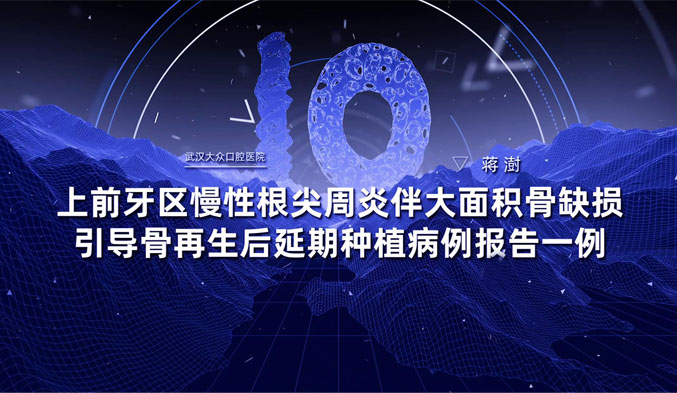 10

武汉大众口腔医院

蒋澍

上前牙区慢性根尖周炎伴大面积骨缺损
引导骨再生后延期种植病例报告一例